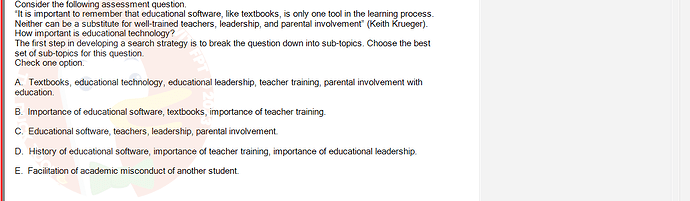 Consider the following assessment question.
"It is important to remember that educational software, like textbooks, is only one tool in the learning process. Neither can be a substitute for well-trained teachers, leadership, and parental involvement" (Keith Krueger).
How important is educational technology?
The first step in developing a search strategy is to break the question down into sub-topics. Choose the best set of sub-topics for this question.
Check one option.

A. Textbooks, educational technology, educational leadership, teacher training, parental involvement with education.

B. Importance of educational software, textbooks, importance of teacher training.

C. Educational software, teachers, leadership, parental involvement.

D. History of educational software, importance of teacher training, importance of educational leadership.

E. Facilitation of academic misconduct of another student.